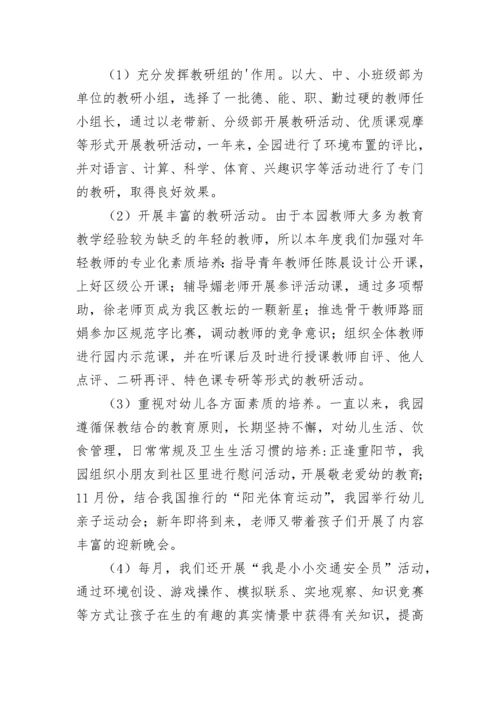 （1）充分发挥教研组的'作用。以大、中、小班级部为单位的教研小组，选择了一批德、能、职、勤过硬的教师任小组长，通过以老带新、分级部开展教研活动、优质课观摩等形式开展教研活动，一年来，全园进行了环境布置的评比，并对语言、计算、科学、体育、兴趣识字等活动进行了专门的教研，取得良好效果。

（2）开展丰富的教研活动。由于本园教师大多为教育教学经验较为缺乏的年轻的教师，所以本年度我们加强对年轻教师的专业化素质培养：指导青年教师任陈晨设计公开课，上好区级公开课；辅导媚老师开展参评活动课，通过多项帮助，徐老师页成为我区教坛的一颗新星；推选骨干教师路丽娟参加区规范字比赛，调动教师的竞争意识；组织全体教师进行园内示范课，并在听课后及时进行授课教师自评、他人点评、二研再评、特色课专研等形式的教研活动。

（3）重视对幼儿各方面素质的培养。一直以来，我园遵循保教结合的教育原则，长期坚持不懈，对幼儿生活、饮食管理，日常常规及卫生生活习惯的培养：正逢重阳节，我园组织小朋友到社区里进行慰问活动，开展敬老爱幼的教育；11月份，结合我国推行的“阳光体育运动”，我园举行幼儿亲子运动会；新年即将到来，老师又带着孩子们开展了内容丰富的迎新晚会。

（4）每月，我们还开展“我是小小交通安全员”活动，通过环境创设、游戏操作、模拟联系、实地观察、知识竞赛等方式让孩子在生的有趣的真实情景中获得有关知识，提高